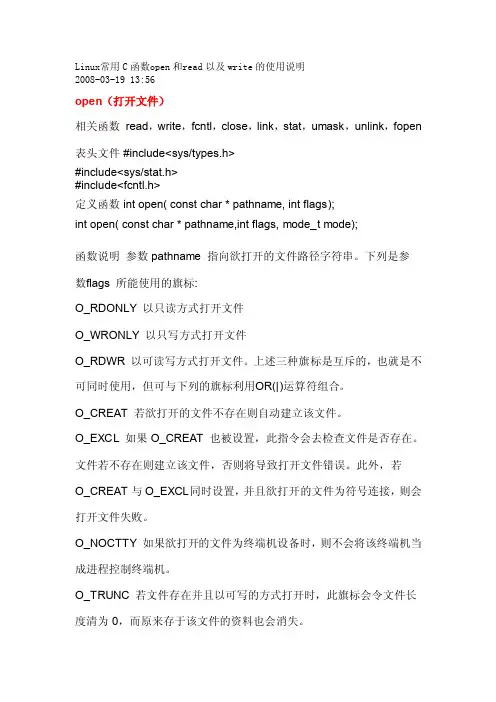 Linux常用C函数open和read以及write的使用说明
2008-03-19 13:56

open（打开文件）

相关函数 read，write，fcntl，close，link，stat，umask，unlink，fopen

表头文件 #include<sys/types.h>
#include<sys/stat.h>
#include<fcntl.h>
定义函数 int open( const char * pathname, int flags);
int open( const char * pathname,int flags, mode_t mode);

函数说明 参数 pathname 指向欲打开的文件路径字符串。下列是参数flags 所能使用的旗标:

O_RDONLY 以只读方式打开文件

O_WRONLY 以只写方式打开文件

O_RDWR 以可读写方式打开文件。上述三种旗标是互斥的，也就是不可同时使用，但可与下列的旗标利用OR(|)运算符组合。

O_CREAT 若欲打开的文件不存在则自动建立该文件。

O_EXCL 如果 O_CREAT 也被设置，此指令会去检查文件是否存在。文件若不存在则建立该文件，否则将导致打开文件错误。此外，若 O_CREAT 与 O_EXCL同时设置，并且欲打开的文件为符号连接，则会打开文件失败。

O_NOCTTY 如果欲打开的文件为终端机设备时，则不会将该终端机当成进程控制终端机。

O_TRUNC 若文件存在并且以可写的方式打开时，此旗标会令文件长度清为 0，而原来存于该文件的资料也会消失。